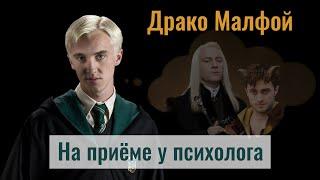 Драко Малфой

На приёме у психолога